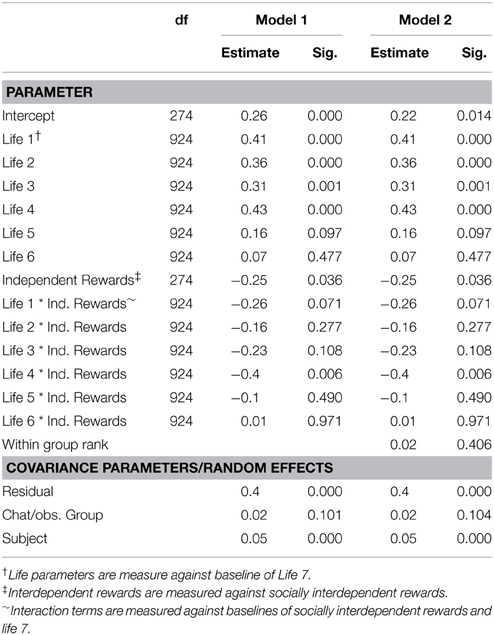 | | df | Model 1 | | Model 2 | |
|---|---|---|---|---|---|
| | | Estimate | Sig. | Estimate | Sig. |
| **PARAMETER** | | | | | |
| Intercept | 274 | 0.26 | 0.000 | 0.22 | 0.014 |
| Life 1$^{\dagger}$ | 924 | 0.41 | 0.000 | 0.41 | 0.000 |
| Life 2 | 924 | 0.36 | 0.000 | 0.36 | 0.000 |
| Life 3 | 924 | 0.31 | 0.001 | 0.31 | 0.001 |
| Life 4 | 924 | 0.43 | 0.000 | 0.43 | 0.000 |
| Life 5 | 924 | 0.16 | 0.097 | 0.16 | 0.097 |
| Life 6 | 924 | 0.07 | 0.477 | 0.07 | 0.477 |
| Independent Rewards$^{\ddagger}$ | 274 | −0.25 | 0.036 | −0.25 | 0.036 |
| Life 1 * Ind. Rewards$^{\sim}$ | 924 | −0.26 | 0.071 | −0.26 | 0.071 |
| Life 2 * Ind. Rewards | 924 | −0.16 | 0.277 | −0.16 | 0.277 |
| Life 3 * Ind. Rewards | 924 | −0.23 | 0.108 | −0.23 | 0.108 |
| Life 4 * Ind. Rewards | 924 | −0.4 | 0.006 | −0.4 | 0.006 |
| Life 5 * Ind. Rewards | 924 | −0.1 | 0.490 | −0.1 | 0.490 |
| Life 6 * Ind. Rewards | 924 | 0.01 | 0.971 | 0.01 | 0.971 |
| Within group rank | | | | 0.02 | 0.406 |
| **COVARIANCE PARAMETERS/RANDOM EFFECTS** | | | | | |
| Residual | | 0.4 | 0.000 | 0.4 | 0.000 |
| Chat/obs. Group | | 0.02 | 0.101 | 0.02 | 0.104 |
| Subject | | 0.05 | 0.000 | 0.05 | 0.000 |

$^{\dagger}$Life parameters are measure against baseline of Life 7.
$^{\ddagger}$Interdependent rewards are measured against socially interdependent rewards.
$^{\sim}$Interaction terms are measured against baselines of socially interdependent rewards and life 7.